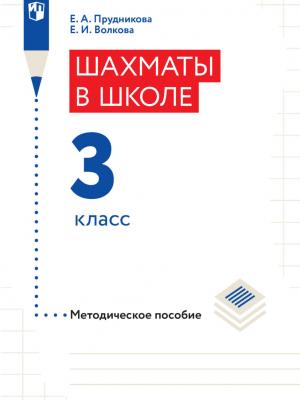 Е. А. Прудникова
Е. И. Волкова

ШАХМАТЫ
В ШКОЛЕ

3

класс

Методическое пособие